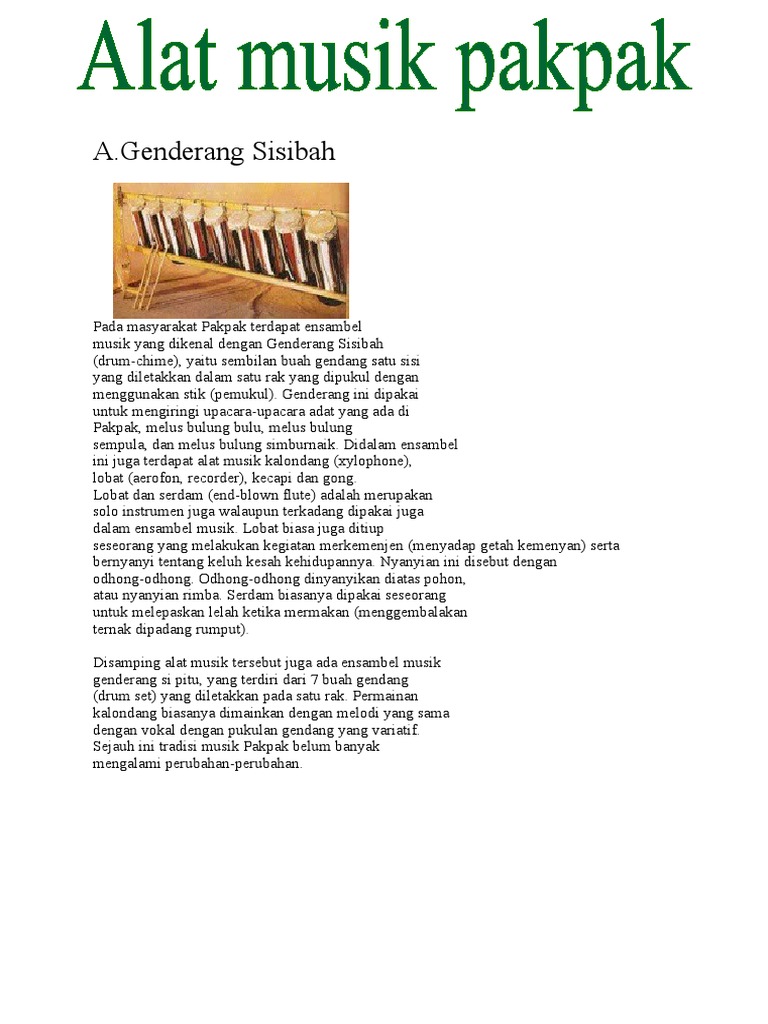 Alat musik pakpak

A.Genderang Sisibah

Pada masyarakat Pakpak terdapat ensambel musik yang dikenal dengan Genderang Sisibah (drum-chime), yaitu sembilan buah gendang satu sisi yang diletakkan dalam satu rak yang dipukul dengan menggunakan stik (pemukul). Genderang ini dipakai untuk mengiringi upacara-upacara adat yang ada di Pakpak, melus bulung bulu, melus bulung sempula, dan melus bulung simburnaik. Didalam ensambel ini juga terdapat alat musik kalondang (xylophone), lobat (aerofon, recorder), kecapi dan gong. Lobat dan serdam (end-blown flute) adalah merupakan solo instrumen juga walaupun terkadang dipakai juga dalam ensambel musik. Lobat biasa juga ditiup seseorang yang melakukan kegiatan merkemenjen (menyadap getah kemenyan) serta bernyanyi tentang keluh kesah kehidupannya. Nyanyian ini disebut dengan odhong-odhong. Odhong-odhong dinyanyikan diatas pohon, atau nyanyian rimba. Serdam biasanya dipakai seseorang untuk melepaskan lelah ketika mermakan (menggembalakan ternak dipadang rumput).

Disamping alat musik tersebut juga ada ensambel musik genderang si pitu, yang terdiri dari 7 buah gendang (drum set) yang diletakkan pada satu rak. Permainan kalondang biasanya dimainkan dengan melodi yang sama dengan vokal dengan pukulan gendang yang variatif. Sejauh ini tradisi musik Pakpak belum banyak mengalami perubahan-perubahan.